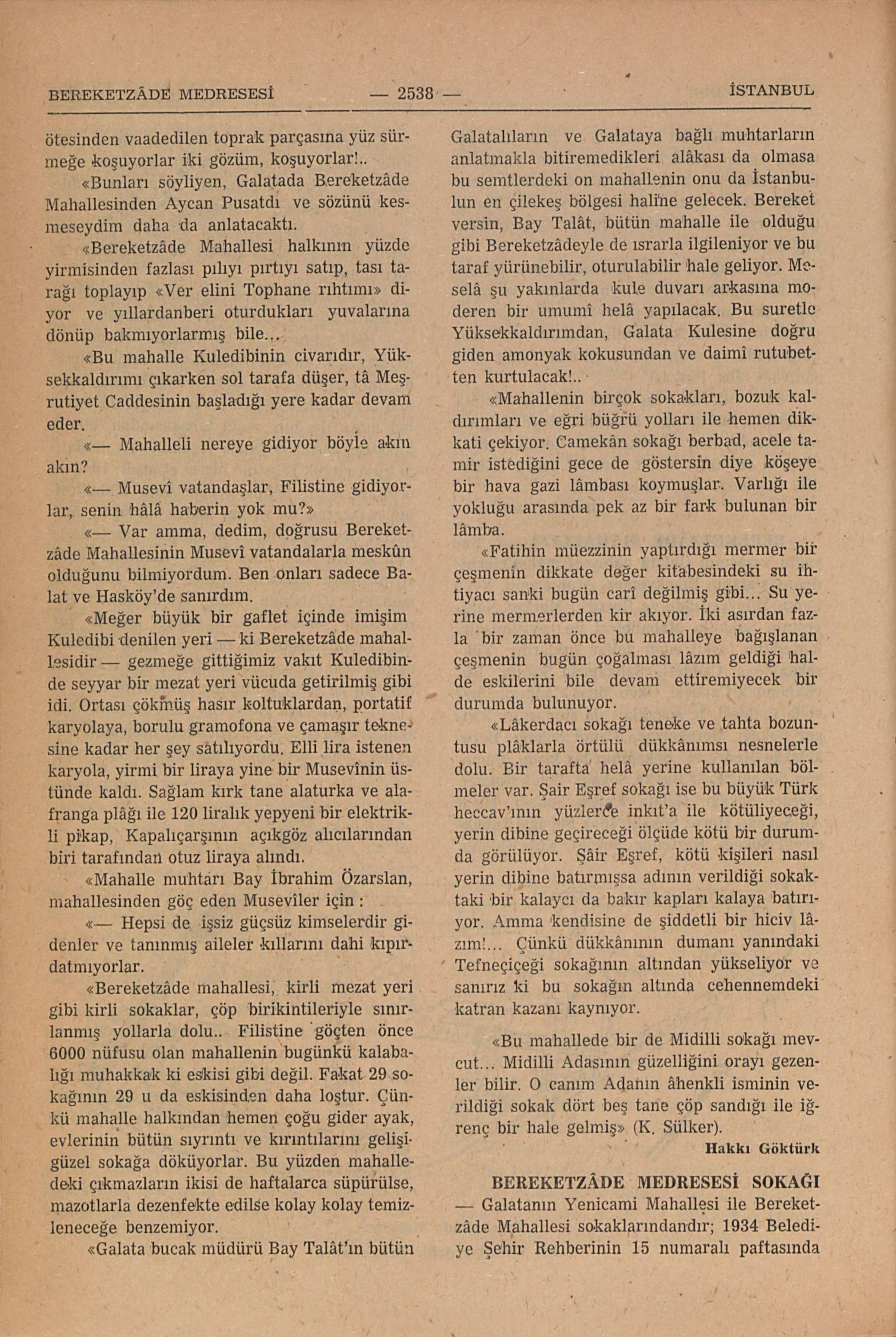 BEREKETZÂDE MEDRESESİ — 2538 — İSTANBUL

ötesinden vaadedilen toprak parçasına yüz sürmeğe koşuyorlar iki gözüm, koşuyorlar!..

«Bunları söyliyen, Galatada Bereketzâde Mahallesinden Aycan Pusatdı ve sözünü kesmeseydim daha da anlatacaktı.

«Bereketzâde Mahallesi halkının yüzde yirmisinden fazlası pılıyı pırtıyı satıp, tası tarağı toplayıp «Ver elini Tophane rıhtımı» diyor ve yıllardanberi oturdukları yuvalarına dönüp bakmıyorlarmış bile...

«Bu mahalle Kuledibinin civarıdır, Yüksekkaldırımı çıkarken sol tarafa düşer, tâ Meşrutiyet Caddesinin başladığı yere kadar devam eder.

«— Mahalleli nereye gidiyor böyle akın akın?

«— Musevî vatandaşlar, Filistine gidiyorlar, senin hâlâ haberin yok mu?»

«— Var amma, dedim, doğrusu Bereketzâde Mahallesinin Musevî vatandalarla meskûn olduğunu bilmiyordum. Ben onları sadece Balat ve Hasköy'de sanırdım.

«Meğer büyük bir gaflet içinde imişim Kuledibi denilen yeri — ki Bereketzâde mahallesidir — gezmeğe gittiğimiz vakıt Kuledibinde seyyar bir mezat yeri vücuda getirilmiş gibi idi. Ortası çökmüş hasır koltuklardan, portatif karyolaya, borulu gramofona ve çamaşır teknesine kadar her şey satılıyordu. Elli lira istenen karyola, yirmi bir liraya yine bir Musevînin üstünde kaldı. Sağlam kırk tane alaturka ve alafranga plâğı ile 120 liralık yepyeni bir elektrikli pikap, Kapalıçarşının açıkgöz alıcılarından biri tarafından otuz liraya alındı.

«Mahalle muhtarı Bay İbrahim Özarslan, mahallesinden göç eden Musevîler için :

«— Hepsi de işsiz güçsüz kimselerdir gidenler ve tanınmış aileler kıllarını dahi kıpırdatmıyorlar.

«Bereketzâde mahallesi, kirli mezat yeri gibi kirli sokaklar, çöp birikintileriyle sınırlanmış yollarla dolu.. Filistine göçten önce 6000 nüfusu olan mahallenin bugünkü kalabalığı muhakkak ki eskisi gibi değil. Fakat 29 sokağının 29 u da eskisinden daha loştur. Çünkü mahalle halkından hemen çoğu gider ayak, evlerinin bütün sıyrıntı ve kırıntılarını gelişigüzel sokağa döküyorlar. Bu yüzden mahalledeki çıkmazların ikisi de haftalarca süpürülse, mazotlarla dezenfekte edilse kolay kolay temizleneceğe benzemiyor.

«Galata bucak müdürü Bay Talât'ın bütün Galatalıların ve Galataya bağlı muhtarların anlatmakla bitiremedikleri alâkası da olmasa bu semtlerdeki on mahallenin onu da İstanbulun en çilekeş bölgesi haline gelecek. Bereket versin, Bay Talât, bütün mahalle ile olduğu gibi Bereketzâdeyle de ısrarla ilgileniyor ve bu taraf yürünebilir, oturulabilir hale geliyor. Meselâ şu yakınlarda kule duvarı arkasına moderen bir umumî helâ yapılacak. Bu suretle Yüksekkaldırımdan, Galata Kulesine doğru giden amonyak kokusundan ve daimî rutubetten kurtulacak!..

«Mahallenin birçok sokakları, bozuk kaldırımları ve eğri büğrü yolları ile hemen dikkati çekiyor. Camekân sokağı berbad, acele tamir istediğini gece de göstersin diye köşeye bir hava gazi lâmbası koymuşlar. Varlığı ile yokluğu arasında pek az bir fark bulunan bir lâmba.

«Fatihin müezzinin yaptırdığı mermer bir çeşmenin dikkate değer kitabesindeki su ihtiyacı sanki bugün carî değilmiş gibi... Su yerine mermerlerden kir akıyor. İki asırdan fazla bir zaman önce bu mahalleye bağışlanan çeşmenin bugün çoğalması lâzım geldiği halde eskilerini bile devam ettiremiyecek bir durumda bulunuyor.

«Lâkerdacı sokağı teneke ve tahta bozuntusu plâklarla örtülü dükkânımsı nesnelerle dolu. Bir tarafta helâ yerine kullanılan bölmeler var. Şair Eşref sokağı ise bu büyük Türk heccav'ının yüzlerce inkıt'a ile kötüliyeceği, yerin dibine geçireceği ölçüde kötü bir durumda görülüyor. Şâir Eşref, kötü kişileri nasıl yerin dibine batırmışsa adının verildiği sokaktaki bir kalaycı da bakır kapları kalaya batırıyor. Amma kendisine de şiddetli bir hiciv lâzım!... Çünkü dükkânının dumanı yanındaki Tefneçiçeği sokağının altından yükseliyor ve sanırız ki bu sokağın altında cehennemdeki katran kazanı kaynıyor.

«Bu mahallede bir de Midilli sokağı mevcut... Midilli Adasının güzelliğini orayı gezenler bilir. O canım Adanın âhenkli isminin verildiği sokak dört beş tane çöp sandığı ile iğrenç bir hale gelmiş» (K. Sülker).

Hakkı Göktürk

BEREKETZÂDE MEDRESESİ SOKAĞI — Galatanın Yenicami Mahallesi ile Bereketzâde Mahallesi sokaklarındandır; 1934 Belediye Şehir Rehberinin 15 numaralı paftasında